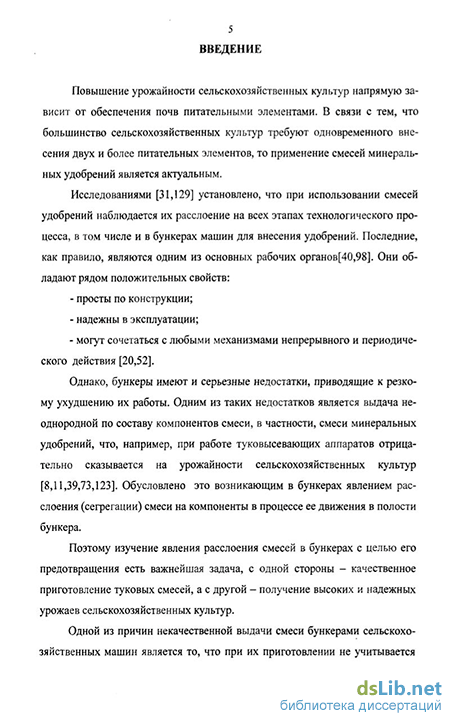 5

ВВЕДЕНИЕ

Повышение урожайности сельскохозяйственных культур напрямую зависит от обеспечения почв питательными элементами. В связи с тем, что большинство сельскохозяйственных культур требуют одновременного внесения двух и более питательных элементов, то применение смесей минеральных удобрений является актуальным.

Исследованиями [31,129] установлено, что при использовании смесей удобрений наблюдается их расслоение на всех этапах технологического процесса, в том числе и в бункерах машин для внесения удобрений. Последние, как правило, являются одним из основных рабочих органов[40,98]. Они обладают рядом положительных свойств:

- просты по конструкции;

- надежны в эксплуатации;

- могут сочетаться с любыми механизмами непрерывного и периодического действия [20,52].

Однако, бункеры имеют и серьезные недостатки, приводящие к резкому ухудшению их работы. Одним из таких недостатков является выдача неоднородной по составу компонентов смеси, в частности, смеси минеральных удобрений, что, например, при работе туковысевающих аппаратов отрицательно сказывается на урожайности сельскохозяйственных культур [8,11,39,73,123]. Обусловлено это возникающим в бункерах явлением расслоения (сегрегации) смеси на компоненты в процессе ее движения в полости бункера.

Поэтому изучение явления расслоения смесей в бункерах с целью его предотвращения есть важнейшая задача, с одной стороны – качественное приготовление туковых смесей, а с другой – получение высоких и надежных урожаев сельскохозяйственных культур.

Одной из причин некачественной выдачи смеси бункерами сельскохозяйственных машин является то, что при их приготовлении не учитывается

dsLib.net
библиотека диссертаций